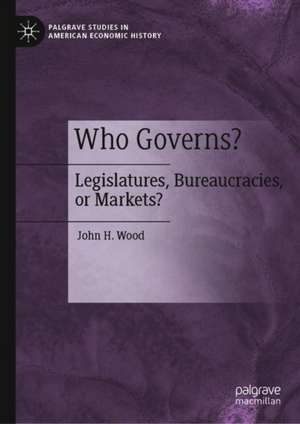 PALGRAVE STUDIES IN AMERICAN ECONOMIC HISTORY

Who Governs?

Legislatures, Bureaucracies, or Markets?

John H. Wood

palgrave macmillan